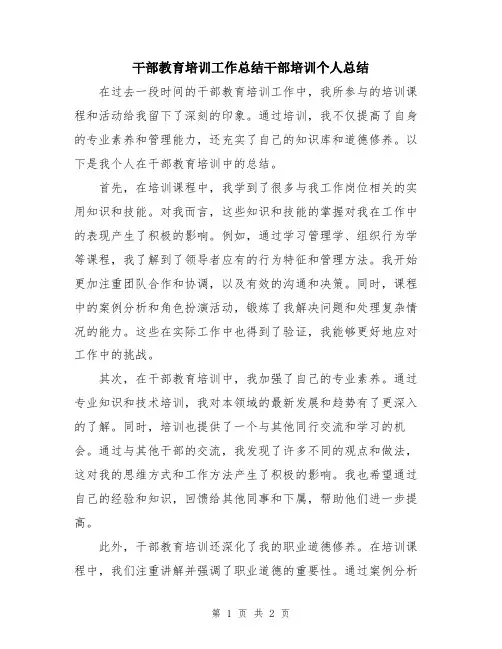 干部教育培训工作总结干部培训个人总结

在过去一段时间的干部教育培训工作中，我所参与的培训课程和活动给我留下了深刻的印象。通过培训，我不仅提高了自身的专业素养和管理能力，还充实了自己的知识库和道德修养。以下是我个人在干部教育培训中的总结。

首先，在培训课程中，我学到了很多与我工作岗位相关的实用知识和技能。对我而言，这些知识和技能的掌握对我在工作中的表现产生了积极的影响。例如，通过学习管理学、组织行为学等课程，我了解到了领导者应有的行为特征和管理方法。我开始更加注重团队合作和协调，以及有效的沟通和决策。同时，课程中的案例分析和角色扮演活动，锻炼了我解决问题和处理复杂情况的能力。这些在实际工作中也得到了验证，我能够更好地应对工作中的挑战。

其次，在干部教育培训中，我加强了自己的专业素养。通过专业知识和技术培训，我对本领域的最新发展和趋势有了更深入的了解。同时，培训也提供了一个与其他同行交流和学习的机会。通过与其他干部的交流，我发现了许多不同的观点和做法，这对我的思维方式和工作方法产生了积极的影响。我也希望通过自己的经验和知识，回馈给其他同事和下属，帮助他们进一步提高。

此外，干部教育培训还深化了我的职业道德修养。在培训课程中，我们注重讲解并强调了职业道德的重要性。通过案例分析

第 1 页 共 2 页